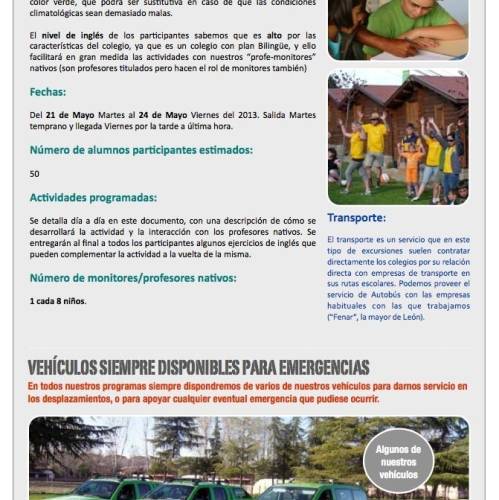 color verde, que podrá ser sustitutiva en caso de que las condiciones climatológicas sean demasiado malas.

El nivel de inglés de los participantes sabemos que es alto por las características del colegio, ya que es un colegio con plan Bilingüe, y ello facilitará en gran medida las actividades con nuestros "profe-monitores" nativos (son profesores titulados pero hacen el rol de monitores también)

Fechas:

Del 21 de Mayo Martes al 24 de Mayo Viernes del 2013. Salida Martes temprano y llegada Viernes por la tarde a última hora.

Número de alumnos participantes estimados:

50

Actividades programadas:

Se detalla día a día en este documento, con una descripción de cómo se desarrollará la actividad y la interacción con los profesores nativos. Se entregarán al final a todos los participantes algunos ejercicios de inglés que pueden complementar la actividad a la vuelta de la misma.

Número de monitores/profesores nativos:

1 cada 8 niños.

Transporte:

El transporte es un servicio que en este tipo de excursiones suelen contratar directamente los colegios por su relación directa con empresas de transporte en sus rutas escolares. Podemos proveer el servicio de Autobús con las empresas habituales con las que trabajamos ("Fenar", la mayor de León).

VEHÍCULOS SIEMPRE DISPONIBLES PARA EMERGENCIAS

En todos nuestros programas siempre dispondremos de varios de nuestros vehículos para darnos servicio en los desplazamientos, o para apoyar cualquier eventual emergencia que pudiese ocurrir.

Algunos de nuestros vehículos